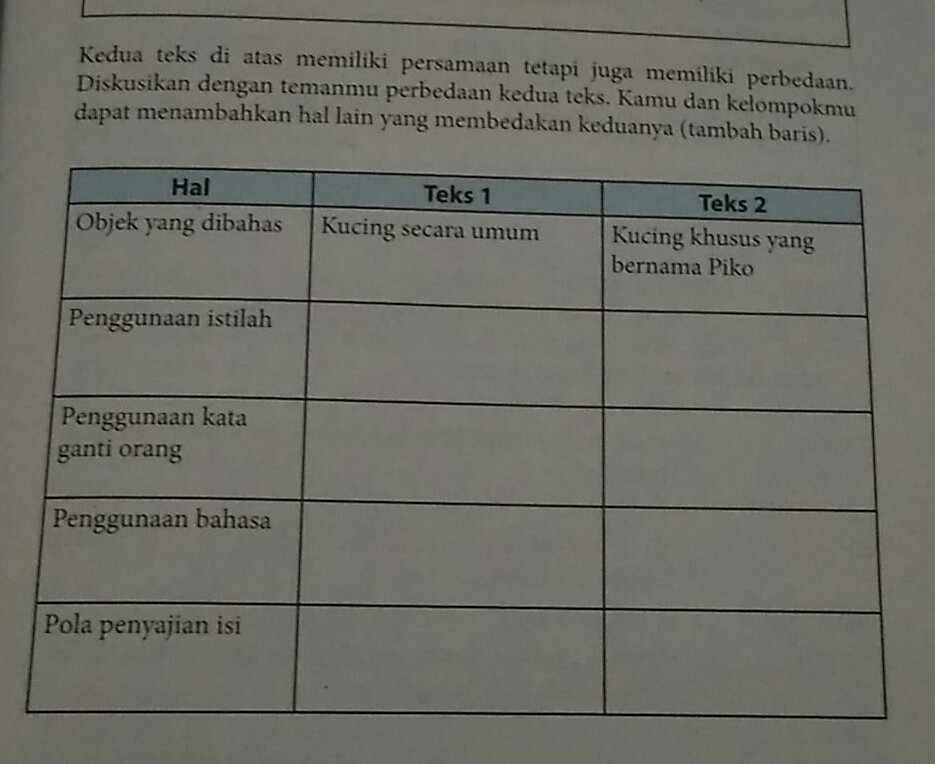 Kedua teks di atas memiliki persamaan tetapi juga memiliki perbedaan. Diskusikan dengan temanmu perbedaan kedua teks. Kamu dan kelompokmu dapat menambahkan hal lain yang membedakan keduanya (tambah baris).

| Hal | Teks 1 | Teks 2 |
|---|---|---|
| Objek yang dibahas | Kucing secara umum | Kucing khusus yang bernama Piko |
| Penggunaan istilah | | |
| Penggunaan kata ganti orang | | |
| Penggunaan bahasa | | |
| Pola penyajian isi | | |